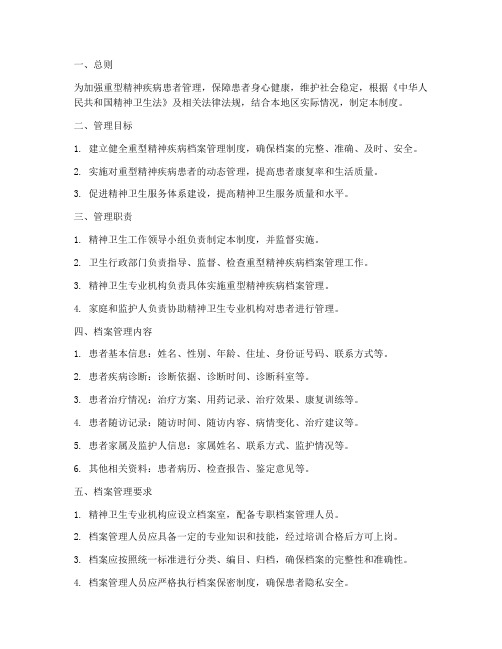 一、总则

为加强重型精神疾病患者管理，保障患者身心健康，维护社会稳定，根据《中华人民共和国精神卫生法》及相关法律法规，结合本地区实际情况，制定本制度。

二、管理目标

1. 建立健全重型精神疾病档案管理制度，确保档案的完整、准确、及时、安全。

2. 实施对重型精神疾病患者的动态管理，提高患者康复率和生活质量。

3. 促进精神卫生服务体系建设，提高精神卫生服务质量和水平。

三、管理职责

1. 精神卫生工作领导小组负责制定本制度，并监督实施。

2. 卫生行政部门负责指导、监督、检查重型精神疾病档案管理工作。

3. 精神卫生专业机构负责具体实施重型精神疾病档案管理。

4. 家庭和监护人负责协助精神卫生专业机构对患者进行管理。

四、档案管理内容

1. 患者基本信息：姓名、性别、年龄、住址、身份证号码、联系方式等。

2. 患者疾病诊断：诊断依据、诊断时间、诊断科室等。

3. 患者治疗情况：治疗方案、用药记录、治疗效果、康复训练等。

4. 患者随访记录：随访时间、随访内容、病情变化、治疗建议等。

5. 患者家属及监护人信息：家属姓名、联系方式、监护情况等。

6. 其他相关资料：患者病历、检查报告、鉴定意见等。

五、档案管理要求

1. 精神卫生专业机构应设立档案室，配备专职档案管理人员。

2. 档案管理人员应具备一定的专业知识和技能，经过培训合格后方可上岗。

3. 档案应按照统一标准进行分类、编目、归档，确保档案的完整性和准确性。

4. 档案管理人员应严格执行档案保密制度，确保患者隐私安全。